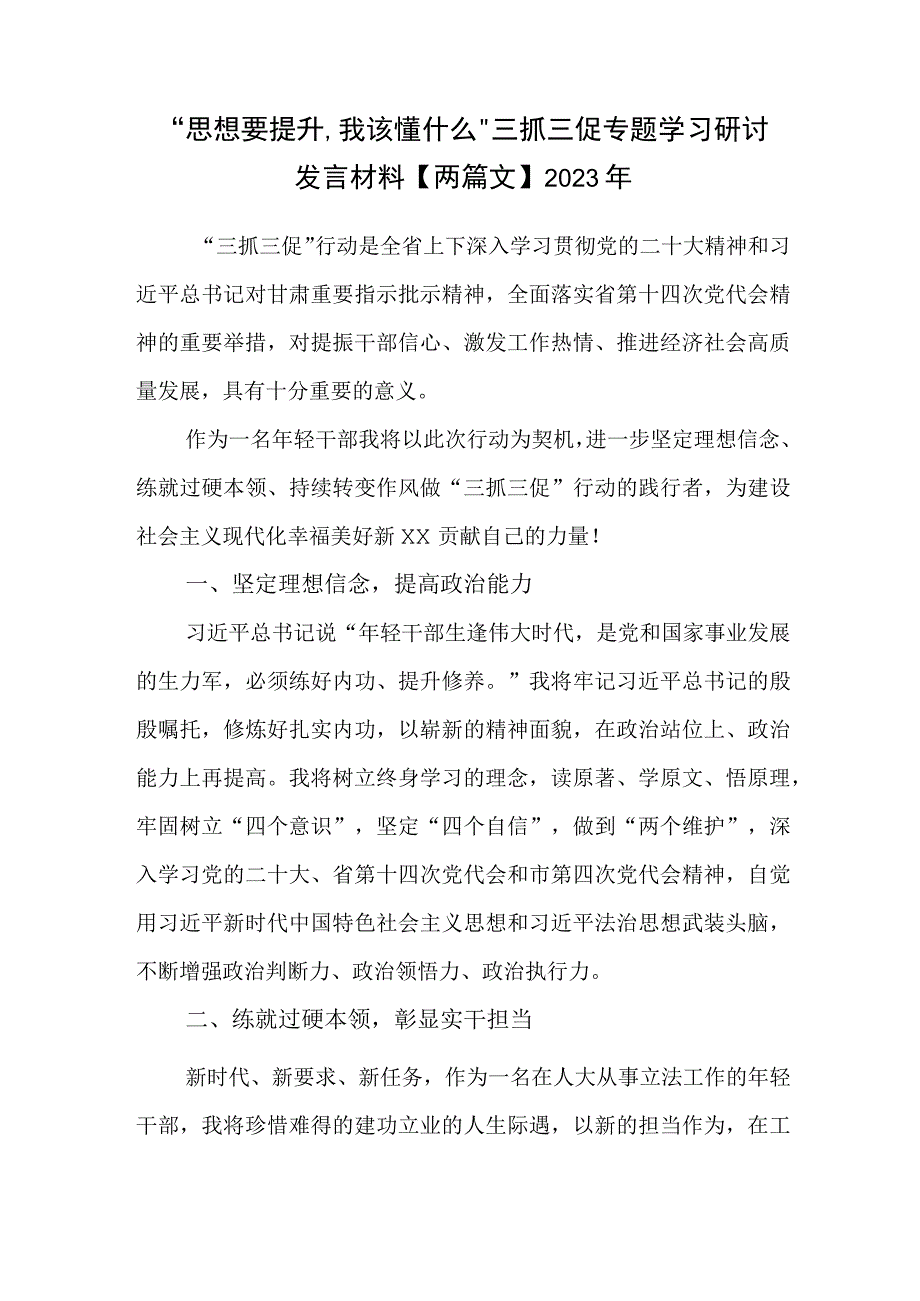 “思想要提升,我该懂什么"三抓三促专题学习研讨发言材料【两篇文】2023年

“三抓三促”行动是全省上下深入学习贯彻党的二十大精神和习近平总书记对甘肃重要指示批示精神，全面落实省第十四次党代会精神的重要举措，对提振干部信心、激发工作热情、推进经济社会高质量发展，具有十分重要的意义。

作为一名年轻干部我将以此次行动为契机,进一步坚定理想信念、练就过硬本领、持续转变作风做“三抓三促”行动的践行者，为建设社会主义现代化幸福美好新XX贡献自己的力量！

一、坚定理想信念，提高政治能力

习近平总书记说“年轻干部生逢伟大时代，是党和国家事业发展的生力军，必须练好内功、提升修养。”我将牢记习近平总书记的殷殷嘱托，修炼好扎实内功，以崭新的精神面貌，在政治站位上、政治能力上再提高。我将树立终身学习的理念，读原著、学原文、悟原理，牢固树立“四个意识”，坚定“四个自信”，做到“两个维护”，深入学习党的二十大、省第十四次党代会和市第四次党代会精神，自觉用习近平新时代中国特色社会主义思想和习近平法治思想武装头脑，不断增强政治判断力、政治领悟力、政治执行力。

二、练就过硬本领，彰显实干担当

新时代、新要求、新任务，作为一名在人大从事立法工作的年轻干部，我将珍惜难得的建功立业的人生际遇，以新的担当作为，在工